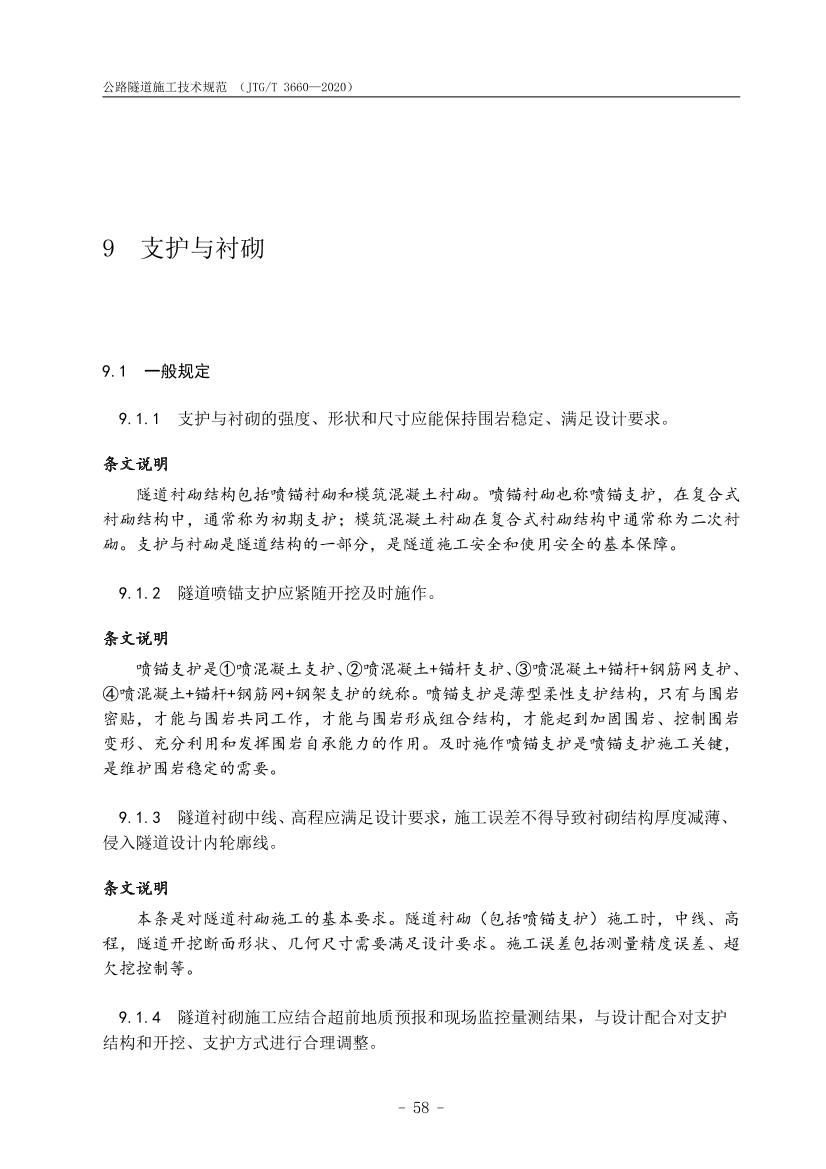 公路隧道施工技术规范 （JTG/T 3660—2020）

9 支护与衬砌

9.1 一般规定

9.1.1 支护与衬砌的强度、形状和尺寸应能保持围岩稳定、满足设计要求。

条文说明

隧道衬砌结构包括喷锚衬砌和模筑混凝土衬砌。喷锚衬砌也称喷锚支护，在复合式衬砌结构中，通常称为初期支护；模筑混凝土衬砌在复合式衬砌结构中通常称为二次衬砌。支护与衬砌是隧道结构的一部分，是隧道施工安全和使用安全的基本保障。

9.1.2 隧道喷锚支护应紧随开挖及时施作。

条文说明

喷锚支护是①喷混凝土支护、②喷混凝土+锚杆支护、③喷混凝土+锚杆+钢筋网支护、④喷混凝土+锚杆+钢筋网+钢架支护的统称。喷锚支护是薄型柔性支护结构，只有与围岩密贴，才能与围岩共同工作，才能与围岩形成组合结构，才能起到加固围岩、控制围岩变形、充分利用和发挥围岩自承能力的作用。及时施作喷锚支护是喷锚支护施工关键，是维护围岩稳定的需要。

9.1.3 隧道衬砌中线、高程应满足设计要求，施工误差不得导致衬砌结构厚度减薄、侵入隧道设计内轮廓线。

条文说明

本条是对隧道衬砌施工的基本要求。隧道衬砌（包括喷锚支护）施工时，中线、高程，隧道开挖断面形状、几何尺寸需要满足设计要求。施工误差包括测量精度误差、超欠挖控制等。

9.1.4 隧道衬砌施工应结合超前地质预报和现场监控量测结果，与设计配合对支护结构和开挖、支护方式进行合理调整。

- 58 -